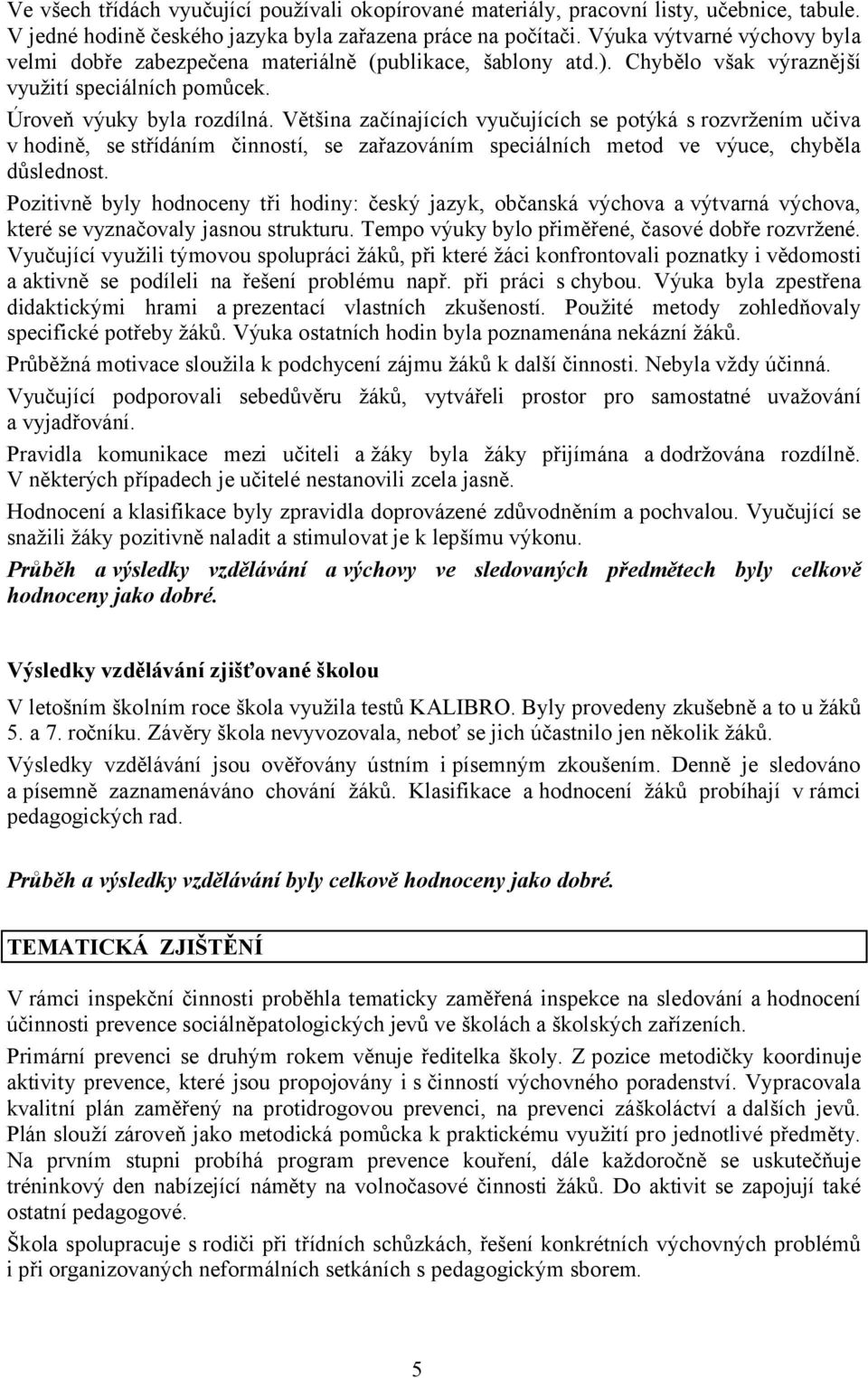 Ve všech třídách vyučující používali okopírované materiály, pracovní listy, učebnice, tabule. V jedné hodině českého jazyka byla zařazena práce na počítači. Výuka výtvarné výchovy byla velmi dobře zabezpečena materiálně (publikace, šablony atd.). Chybělo však výraznější využití speciálních pomůcek.

Úroveň výuky byla rozdílná. Většina začínajících vyučujících se potýká s rozvržením učiva v hodině, se střídáním činností, se zařazováním speciálních metod ve výuce, chyběla důslednost.

Pozitivně byly hodnoceny tři hodiny: český jazyk, občanská výchova a výtvarná výchova, které se vyznačovaly jasnou strukturu. Tempo výuky bylo přiměřené, časové dobře rozvržené. Vyučující využili týmovou spolupráci žáků, při které žáci konfrontovali poznatky i vědomosti a aktivně se podíleli na řešení problému např. při práci s chybou. Výuka byla zpestřena didaktickými hrami a prezentací vlastních zkušeností. Použité metody zohledňovaly specifické potřeby žáků. Výuka ostatních hodin byla poznamenána nekázní žáků.

Průběžná motivace sloužila k podchycení zájmu žáků k další činnosti. Nebyla vždy účinná.

Vyučující podporovali sebedůvěru žáků, vytvářeli prostor pro samostatné uvažování a vyjadřování.

Pravidla komunikace mezi učiteli a žáky byla žáky přijímána a dodržována rozdílně. V některých případech je učitelé nestanovili zcela jasně.

Hodnocení a klasifikace byly zpravidla doprovázené zdůvodněním a pochvalou. Vyučující se snažili žáky pozitivně naladit a stimulovat je k lepšímu výkonu.

Průběh a výsledky vzdělávání a výchovy ve sledovaných předmětech byly celkově hodnoceny jako dobré.

Výsledky vzdělávání zjišťované školou

V letošním školním roce škola využila testů KALIBRO. Byly provedeny zkušebně a to u žáků 5. a 7. ročníku. Závěry škola nevyvozovala, neboť se jich účastnilo jen několik žáků.

Výsledky vzdělávání jsou ověřovány ústním i písemným zkoušením. Denně je sledováno a písemně zaznamenáváno chování žáků. Klasifikace a hodnocení žáků probíhají v rámci pedagogických rad.

Průběh a výsledky vzdělávání byly celkově hodnoceny jako dobré.

TEMATICKÁ ZJIŠTĚNÍ

V rámci inspekční činnosti proběhla tematicky zaměřená inspekce na sledování a hodnocení účinnosti prevence sociálněpatologických jevů ve školách a školských zařízeních.

Primární prevenci se druhým rokem věnuje ředitelka školy. Z pozice metodičky koordinuje aktivity prevence, které jsou propojovány i s činností výchovného poradenství. Vypracovala kvalitní plán zaměřený na protidrogovou prevenci, na prevenci záškoláctví a dalších jevů. Plán slouží zároveň jako metodická pomůcka k praktickému využití pro jednotlivé předměty. Na prvním stupni probíhá program prevence kouření, dále každoročně se uskutečňuje tréninkový den nabízející náměty na volnočasové činnosti žáků. Do aktivit se zapojují také ostatní pedagogové.

Škola spolupracuje s rodiči při třídních schůzkách, řešení konkrétních výchovných problémů i při organizovaných neformálních setkáních s pedagogickým sborem.

5